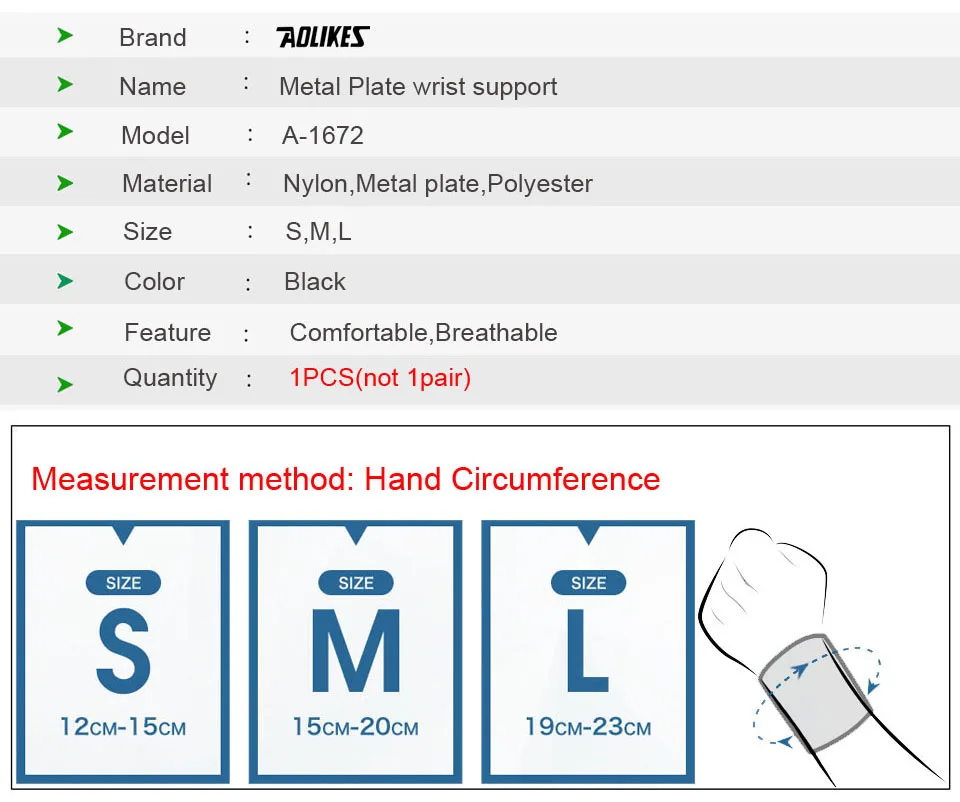 ➤ Brand : AOLIKES
➤ Name : Metal Plate wrist support
➤ Model : A-1672
➤ Material : Nylon,Metal plate,Polyester
➤ Size : S,M,L
➤ Color : Black
➤ Feature : Comfortable,Breathable
➤ Quantity : 1PCS(not 1pair)

Measurement method: Hand Circumference

SIZE
S
12CM-15CM

SIZE
M
15CM-20CM

SIZE
L
19CM-23CM